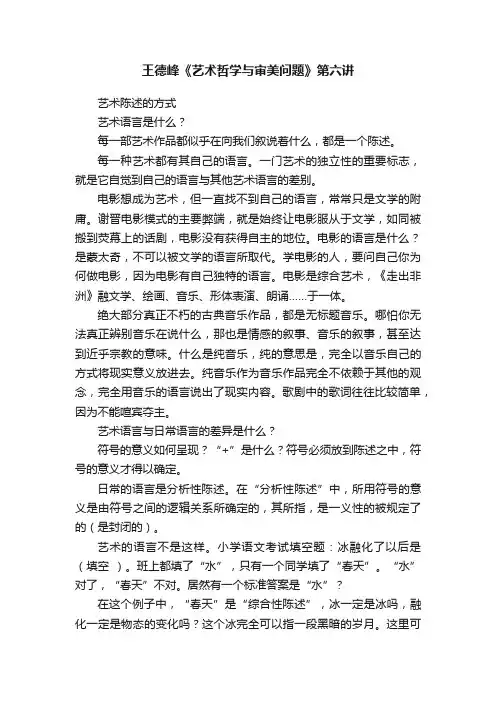 王德峰《艺术哲学与审美问题》第六讲

艺术陈述的方式

艺术语言是什么？

每一部艺术作品都似乎在向我们叙说着什么，都是一个陈述。

每一种艺术都有其自己的语言。一门艺术的独立性的重要标志，就是它自觉到自己的语言与其他艺术语言的差别。

电影想成为艺术，但一直找不到自己的语言，常常只是文学的附庸。谢晋电影模式的主要弊端，就是始终让电影服从于文学，如同被搬到荧幕上的话剧，电影没有获得自主的地位。电影的语言是什么？是蒙太奇，不可以被文学的语言所取代。学电影的人，要问自己你为何做电影，因为电影有自己独特的语言。电影是综合艺术，《走出非洲》融文学、绘画、音乐、形体表演、朗诵……于一体。

绝大部分真正不朽的古典音乐作品，都是无标题音乐。哪怕你无法真正辨别音乐在说什么，那也是情感的叙事、音乐的叙事，甚至达到近乎宗教的意味。什么是纯音乐，纯的意思是，完全以音乐自己的方式将现实意义放进去。纯音乐作为音乐作品完全不依赖于其他的观念，完全用音乐的语言说出了现实内容。歌剧中的歌词往往比较简单，因为不能喧宾夺主。

艺术语言与日常语言的差异是什么？

符号的意义如何呈现？“+”是什么？符号必须放到陈述之中，符号的意义才得以确定。

日常的语言是分析性陈述。在“分析性陈述”中，所用符号的意义是由符号之间的逻辑关系所确定的，其所指，是一义性的被规定了的（是封闭的）。

艺术的语言不是这样。小学语文考试填空题：冰融化了以后是（填空 ）。班上都填了“水”，只有一个同学填了“春天”。“水”对了，“春天”不对。居然有一个标准答案是“水”？

在这个例子中，“春天”是“综合性陈述”，冰一定是冰吗，融化一定是物态的变化吗？这个冰完全可以指一段黑暗的岁月。这里可